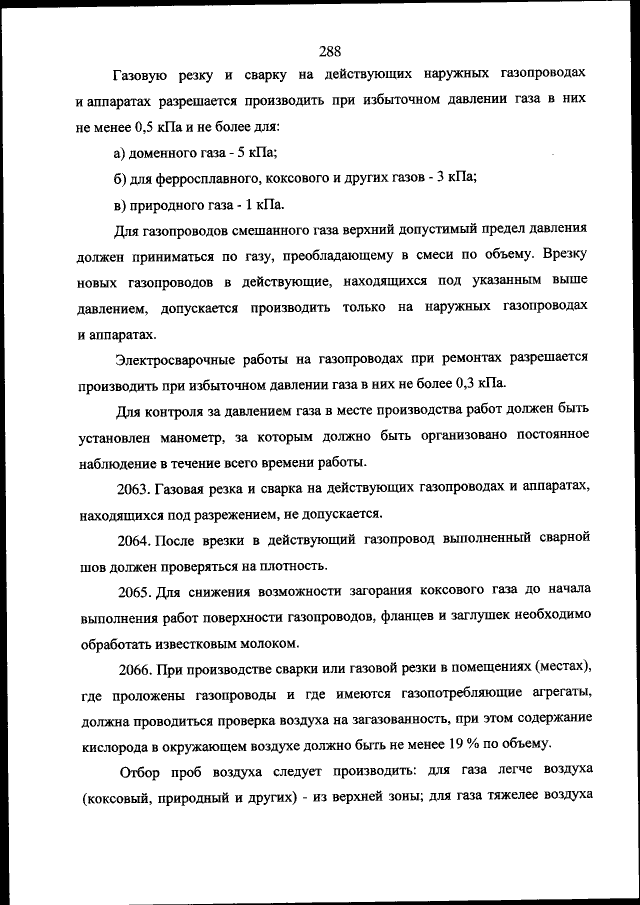 288

Газовую резку и сварку на действующих наружных газопроводах и аппаратах разрешается производить при избыточном давлении газа в них не менее 0,5 кПа и не более для:

а) доменного газа - 5 кПа;

б) для ферросплавного, коксового и других газов - 3 кПа;

в) природного газа - 1 кПа.

Для газопроводов смешанного газа верхний допустимый предел давления должен приниматься по газу, преобладающему в смеси по объему. Врезку новых газопроводов в действующие, находящихся под указанным выше давлением, допускается производить только на наружных газопроводах и аппаратах.

Электросварочные работы на газопроводах при ремонтах разрешается производить при избыточном давлении газа в них не более 0,3 кПа.

Для контроля за давлением газа в месте производства работ должен быть установлен манометр, за которым должно быть организовано постоянное наблюдение в течение всего времени работы.

2063. Газовая резка и сварка на действующих газопроводах и аппаратах, находящихся под разрежением, не допускается.

2064. После врезки в действующий газопровод выполненный сварной шов должен проверяться на плотность.

2065. Для снижения возможности загорания коксового газа до начала выполнения работ поверхности газопроводов, фланцев и заглушек необходимо обработать известковым молоком.

2066. При производстве сварки или газовой резки в помещениях (местах), где проложены газопроводы и где имеются газопотребляющие агрегаты, должна проводиться проверка воздуха на загазованность, при этом содержание кислорода в окружающем воздухе должно быть не менее 19 % по объему.

Отбор проб воздуха следует производить: для газа легче воздуха (коксовый, природный и других) - из верхней зоны; для газа тяжелее воздуха